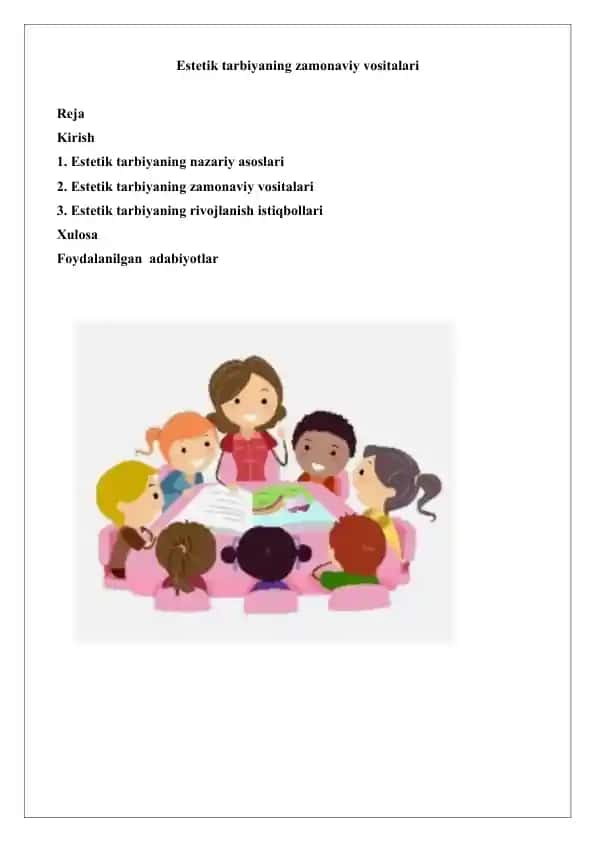 Estetik tarbiyaning zamonaviy vositalari

Reja
Kirish
1. Estetik tarbiyaning nazariy asoslari
2. Estetik tarbiyaning zamonaviy vositalari
3. Estetik tarbiyaning rivojlanish istiqbollari
Xulosa
Foydalanilgan adabiyotlar